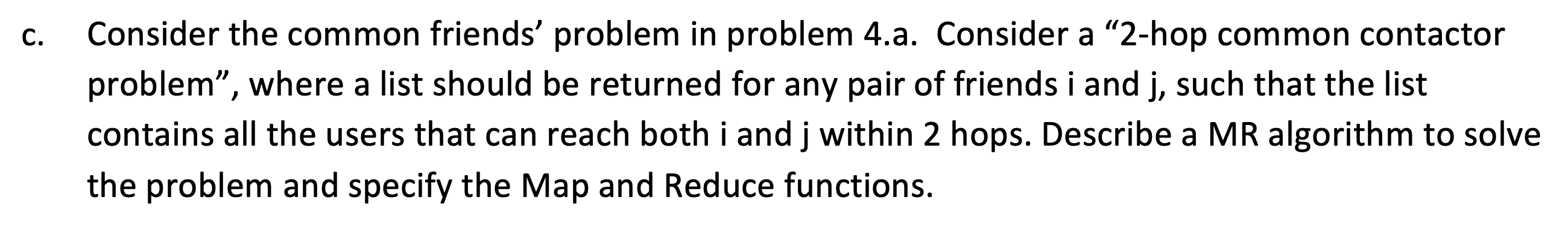 c. Consider the common friends’ problem in problem 4.a. Consider a “2-hop common contactor problem”, where a list should be returned for any pair of friends i and j, such that the list contains all the users that can reach both i and j within 2 hops. Describe a MR algorithm to solve the problem and specify the Map and Reduce functions.